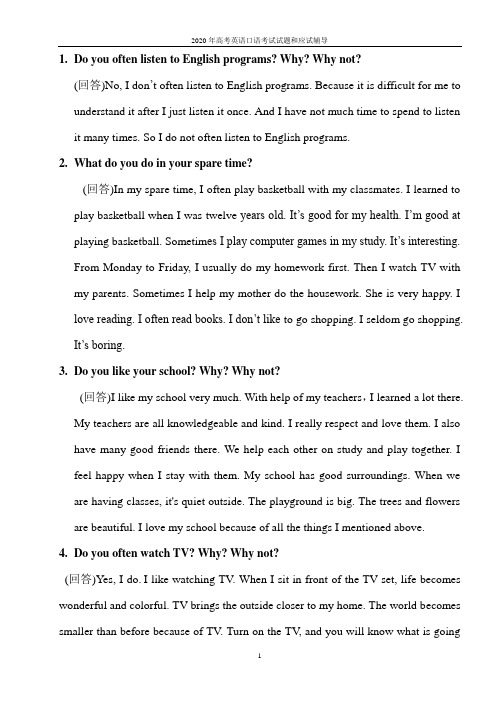 2020年高考英语口语考试试题和应试辅导

1. Do you often listen to English programs? Why? Why not?

(回答)No, I don't often listen to English programs. Because it is difficult for me to understand it after I just listen it once. And I have not much time to spend to listen it many times. So I do not often listen to English programs.

2. What do you do in your spare time?

(回答)In my spare time, I often play basketball with my classmates. I learned to play basketball when I was twelve years old. It's good for my health. I'm good at playing basketball. Sometimes I play computer games in my study. It's interesting. From Monday to Friday, I usually do my homework first. Then I watch TV with my parents. Sometimes I help my mother do the housework. She is very happy. I love reading. I often read books. I don't like to go shopping. I seldom go shopping. It's boring.

3. Do you like your school? Why? Why not?

(回答)I like my school very much. With help of my teachers，I learned a lot there. My teachers are all knowledgeable and kind. I really respect and love them. I also have many good friends there. We help each other on study and play together. I feel happy when I stay with them. My school has good surroundings. When we are having classes, it's quiet outside. The playground is big. The trees and flowers are beautiful. I love my school because of all the things I mentioned above.

4. Do you often watch TV? Why? Why not?

(回答)Yes, I do. I like watching TV. When I sit in front of the TV set, life becomes wonderful and colorful. TV brings the outside closer to my home. The world becomes smaller than before because of TV. Turn on the TV, and you will know what is going

1